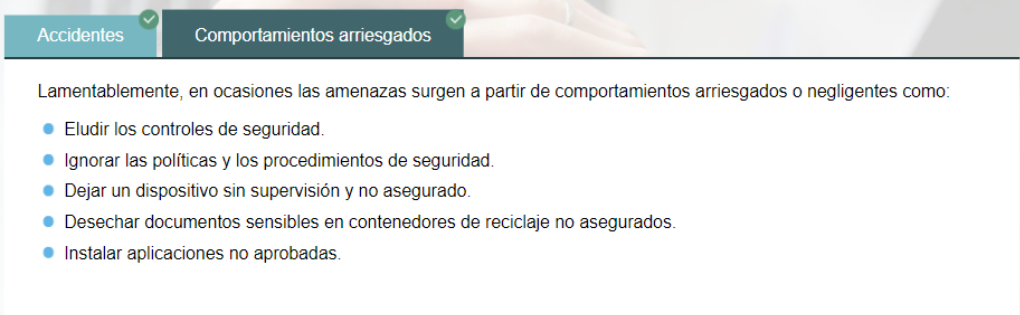 Accidentes

Comportamientos arriesgados

Lamentablemente, en ocasiones las amenazas surgen a partir de comportamientos arriesgados o negligentes como:

- Eludir los controles de seguridad.
- Ignorar las políticas y los procedimientos de seguridad.
- Dejar un dispositivo sin supervisión y no asegurado.
- Desechar documentos sensibles en contenedores de reciclaje no asegurados.
- Instalar aplicaciones no aprobadas.